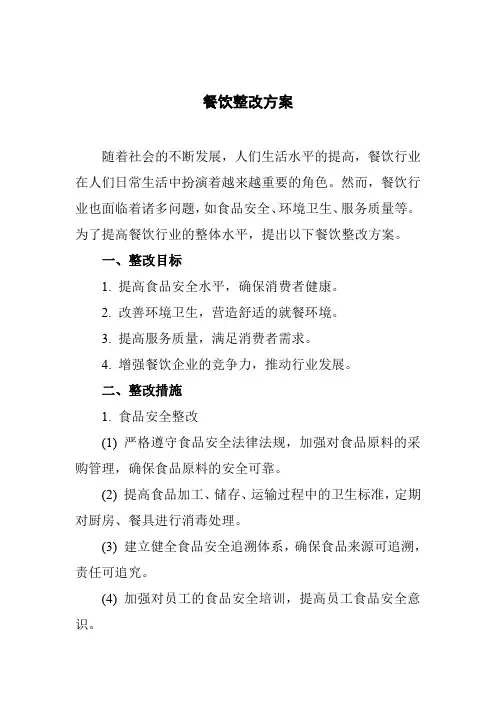 餐饮整改方案

随着社会的不断发展，人们生活水平的提高，餐饮行业在人们日常生活中扮演着越来越重要的角色。然而，餐饮行业也面临着诸多问题，如食品安全、环境卫生、服务质量等。为了提高餐饮行业的整体水平，提出以下餐饮整改方案。

一、整改目标

1. 提高食品安全水平，确保消费者健康。

2. 改善环境卫生，营造舒适的就餐环境。

3. 提高服务质量，满足消费者需求。

4. 增强餐饮企业的竞争力，推动行业发展。

二、整改措施

1. 食品安全整改

(1) 严格遵守食品安全法律法规，加强对食品原料的采购管理，确保食品原料的安全可靠。

(2) 提高食品加工、储存、运输过程中的卫生标准，定期对厨房、餐具进行消毒处理。

(3) 建立健全食品安全追溯体系，确保食品来源可追溯，责任可追究。

(4) 加强对员工的食品安全培训，提高员工食品安全意识。